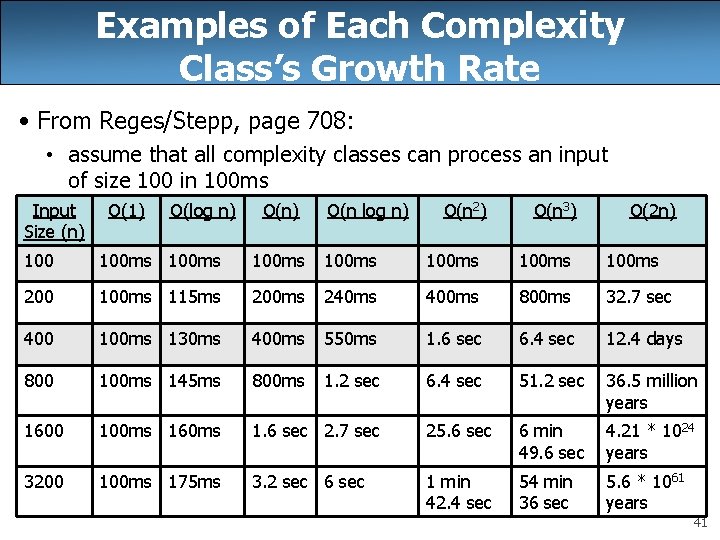 Examples of Each Complexity Class's Growth Rate

• From Reges/Stepp, page 708:

• assume that all complexity classes can process an input of size 100 in 100ms

| Input Size (n) | O(1) | O(log n) | O(n) | O(n log n) | O($n^2$) | O($n^3$) | O(2n) |
|---|---|---|---|---|---|---|---|
| 100 | 100ms | 100ms | 100ms | 100ms | 100ms | 100ms | 100ms |
| 200 | 100ms | 115ms | 200ms | 240ms | 400ms | 800ms | 32.7 sec |
| 400 | 100ms | 130ms | 400ms | 550ms | 1.6 sec | 6.4 sec | 12.4 days |
| 800 | 100ms | 145ms | 800ms | 1.2 sec | 6.4 sec | 51.2 sec | 36.5 million years |
| 1600 | 100ms | 160ms | 1.6 sec | 2.7 sec | 25.6 sec | 6 min 49.6 sec | 4.21 * $10^{24}$ years |
| 3200 | 100ms | 175ms | 3.2 sec | 6 sec | 1 min 42.4 sec | 54 min 36 sec | 5.6 * $10^{61}$ years |

41